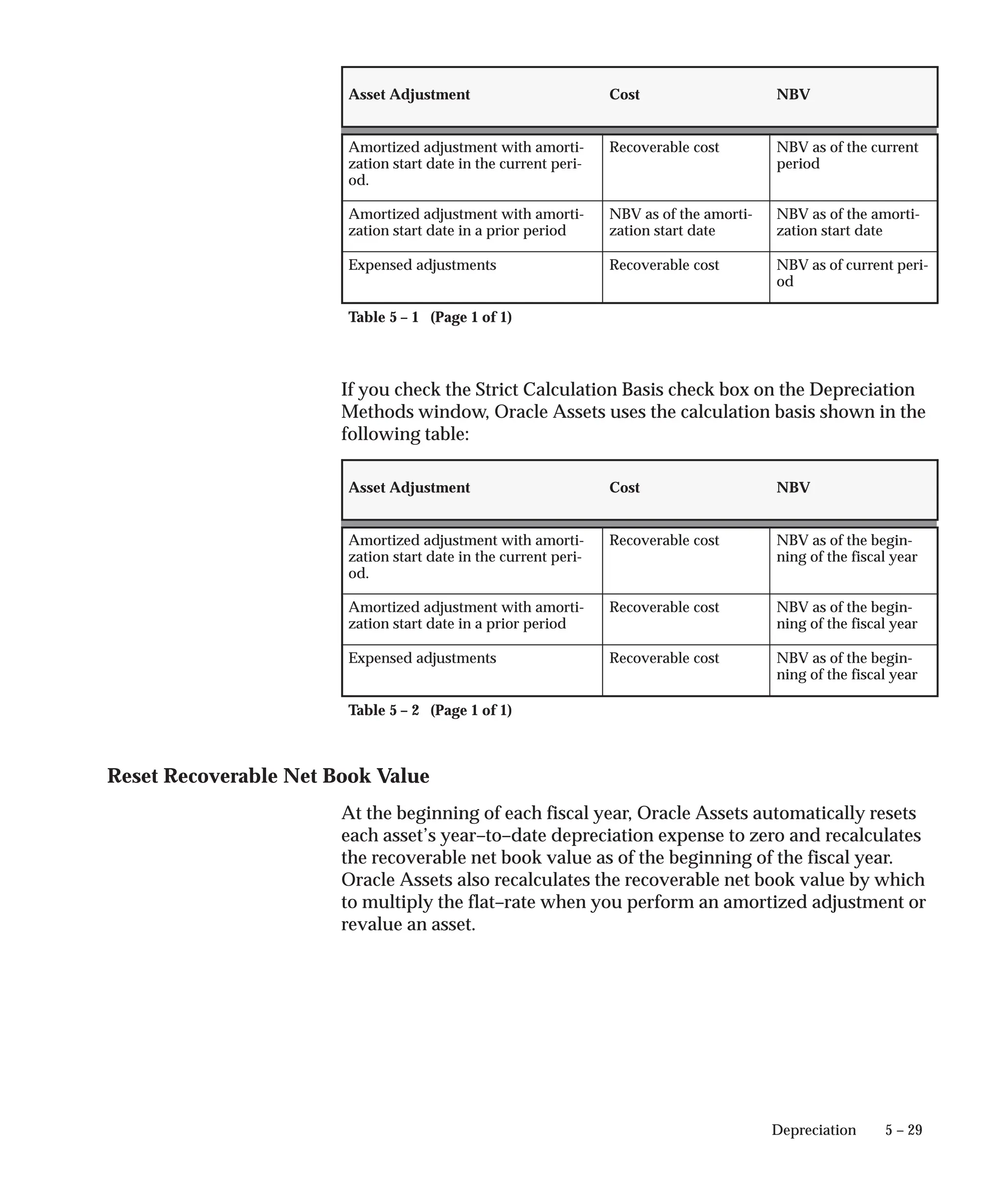 | Asset Adjustment | Cost | NBV |
|---|---|---|
| Amortized adjustment with amortization start date in the current period. | Recoverable cost | NBV as of the current period |
| Amortized adjustment with amortization start date in a prior period | NBV as of the amortization start date | NBV as of the amortization start date |
| Expensed adjustments | Recoverable cost | NBV as of current period |

Table 5 – 1 (Page 1 of 1)

If you check the Strict Calculation Basis check box on the Depreciation Methods window, Oracle Assets uses the calculation basis shown in the following table:

| Asset Adjustment | Cost | NBV |
|---|---|---|
| Amortized adjustment with amortization start date in the current period. | Recoverable cost | NBV as of the beginning of the fiscal year |
| Amortized adjustment with amortization start date in a prior period | Recoverable cost | NBV as of the beginning of the fiscal year |
| Expensed adjustments | Recoverable cost | NBV as of the beginning of the fiscal year |

Table 5 – 2 (Page 1 of 1)

Reset Recoverable Net Book Value

At the beginning of each fiscal year, Oracle Assets automatically resets each asset's year–to–date depreciation expense to zero and recalculates the recoverable net book value as of the beginning of the fiscal year. Oracle Assets also recalculates the recoverable net book value by which to multiply the flat–rate when you perform an amortized adjustment or revalue an asset.

Depreciation 5 – 29